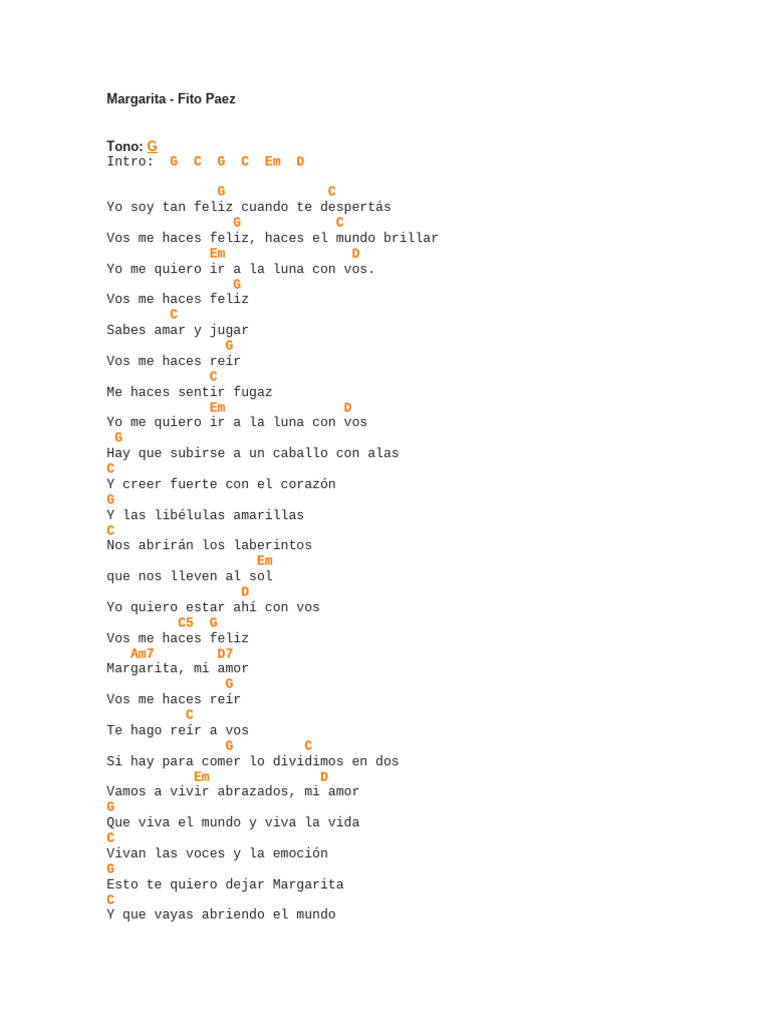 Margarita - Fito Paez

Tono: G
Intro: G C G C Em D

              G             C
Yo soy tan feliz cuando te despertás
                G         C
Vos me haces feliz, haces el mundo brillar
             Em               D
Yo me quiero ir a la luna con vos.
                G
Vos me haces feliz
        C
Sabes amar y jugar
               G
Vos me haces reír
             C
Me haces sentir fugaz
             Em             D
Yo me quiero ir a la luna con vos
 G
Hay que subirse a un caballo con alas
C
Y creer fuerte con el corazón
G
Y las libélulas amarillas
C
Nos abrirán los laberintos
                   Em
que nos lleven al sol
                 D
Yo quiero estar ahí con vos
         C5  G
Vos me haces feliz
   Am7        D7
Margarita, mi amor
               G
Vos me haces reír
          C
Te hago reír a vos
               G         C
Si hay para comer lo dividimos en dos
           Em              D
Vamos a vivir abrazados, mi amor
G
Que viva el mundo y viva la vida
C
Vivan las voces y la emoción
G
Esto te quiero dejar Margarita
C
Y que vayas abriendo el mundo